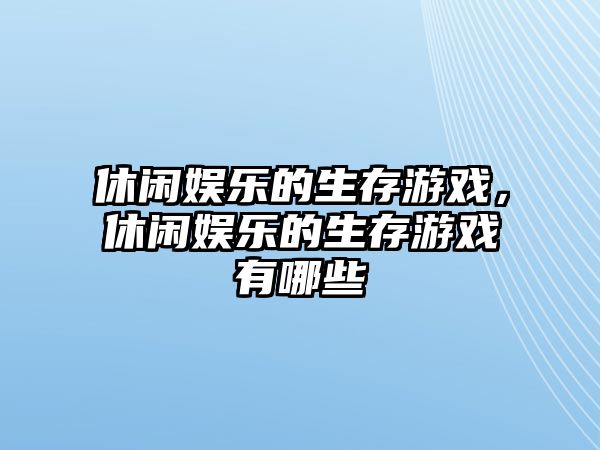 休闲娱乐的生存游戏，休闲娱乐的生存游戏有哪些